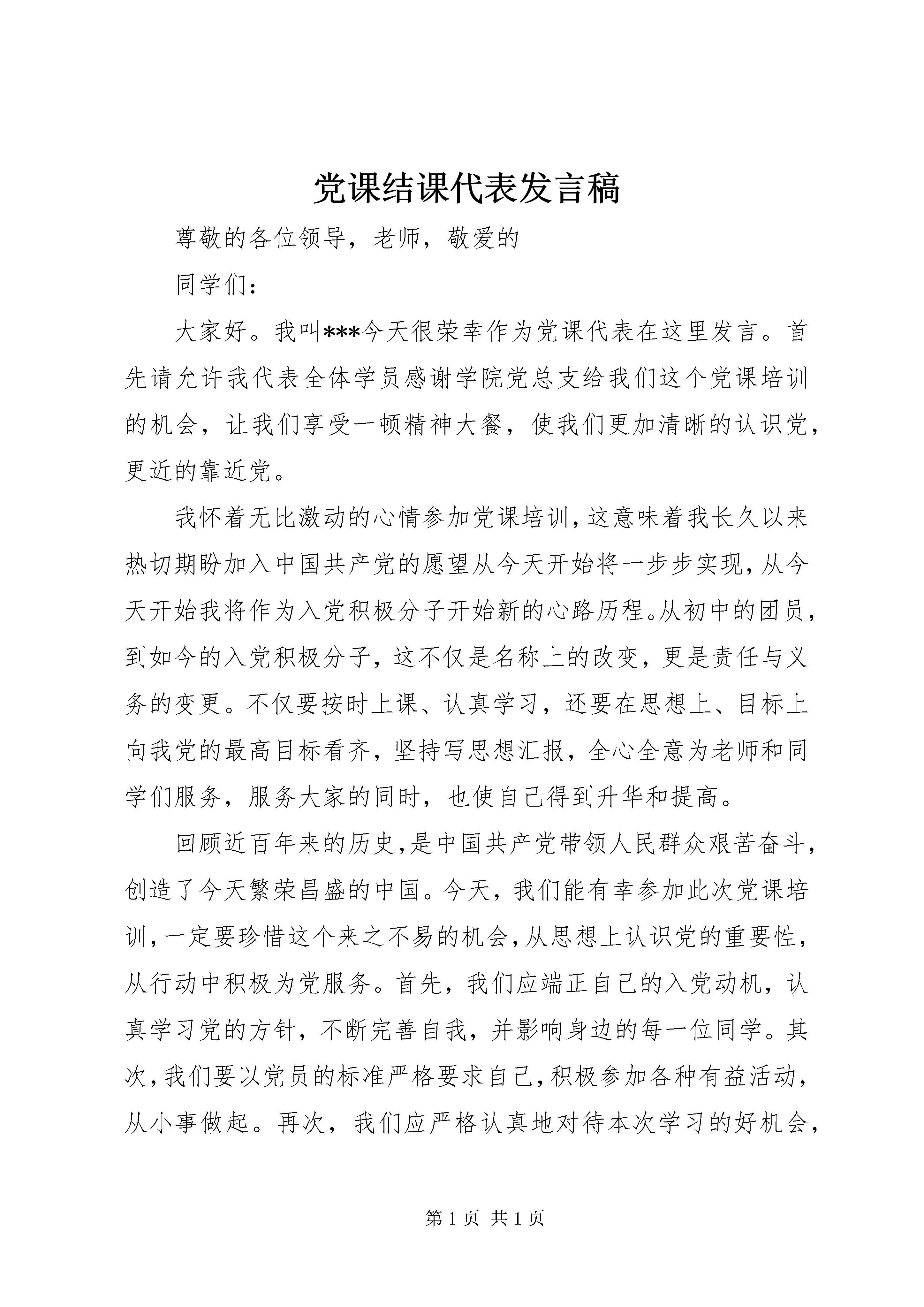 党课结课代表发言稿

尊敬的各位领导，老师，敬爱的

同学们：

大家好。我叫***今天很荣幸作为党课代表在这里发言。首先请允许我代表全体学员感谢学院党总支给我们这个党课培训的机会，让我们享受一顿精神大餐，使我们更加清晰的认识党，更近的靠近党。

我怀着无比激动的心情参加党课培训，这意味着我长久以来热切期盼加入中国共产党的愿望从今天开始将一步步实现，从今天开始我将作为入党积极分子开始新的心路历程。从初中的团员，到如今的入党积极分子，这不仅是名称上的改变，更是责任与义务的变更。不仅要按时上课、认真学习，还要在思想上、目标上向我党的最高目标看齐，坚持写思想汇报，全心全意为老师和同学们服务，服务大家的同时，也使自己得到升华和提高。

回顾近百年来的历史，是中国共产党带领人民群众艰苦奋斗，创造了今天繁荣昌盛的中国。今天，我们能有幸参加此次党课培训，一定要珍惜这个来之不易的机会，从思想上认识党的重要性，从行动中积极为党服务。首先，我们应端正自己的入党动机，认真学习党的方针，不断完善自我，并影响身边的每一位同学。其次，我们要以党员的标准严格要求自己，积极参加各种有益活动，从小事做起。再次，我们应严格认真地对待本次学习的好机会，

第1页 共1页